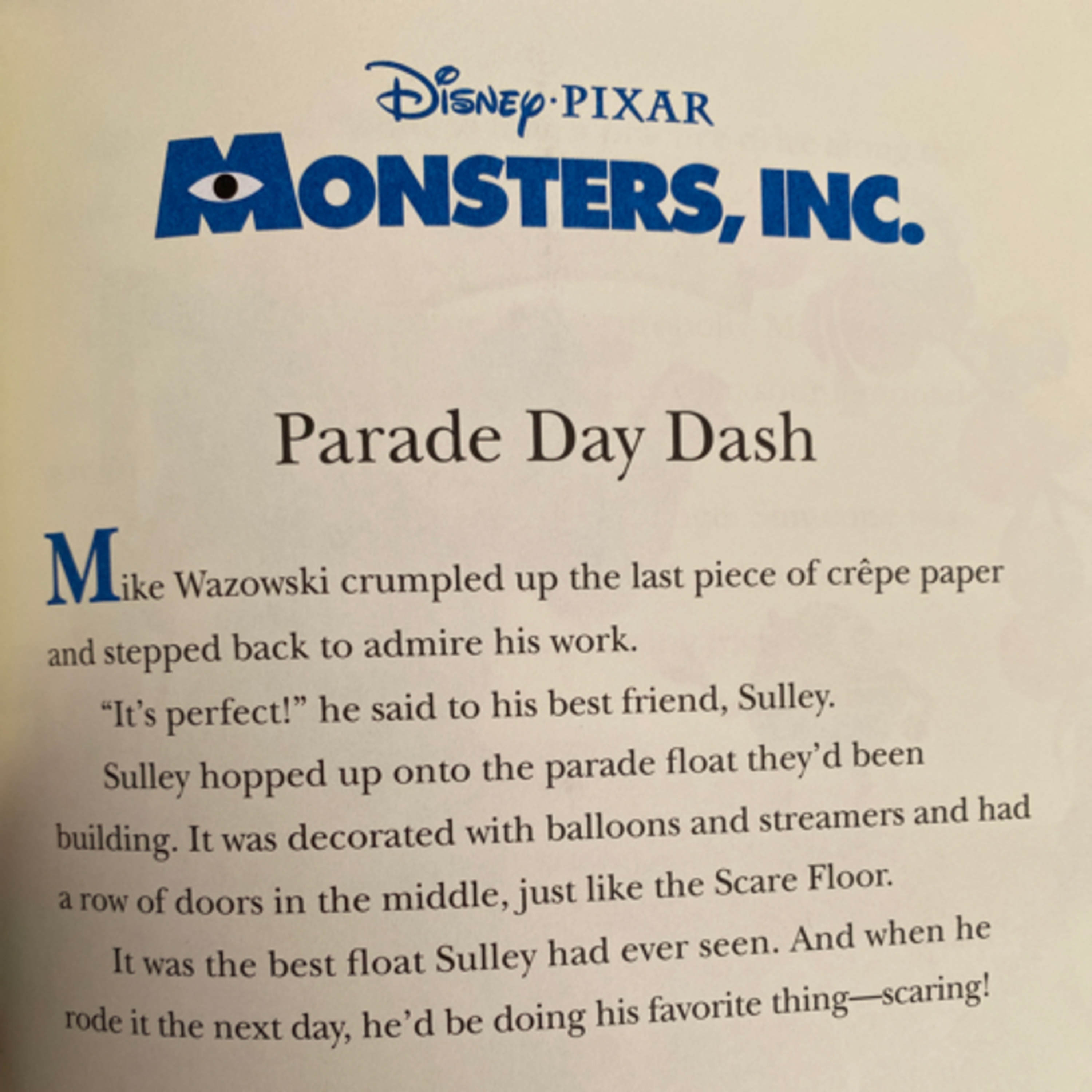 Disney·PIXAR

MONSTERS, INC.

Parade Day Dash

Mike Wazowski crumpled up the last piece of crêpe paper and stepped back to admire his work.

"It's perfect!" he said to his best friend, Sulley.

Sulley hopped up onto the parade float they'd been building. It was decorated with balloons and streamers and had a row of doors in the middle, just like the Scare Floor.

It was the best float Sulley had ever seen. And when he rode it the next day, he'd be doing his favorite thing—scaring!